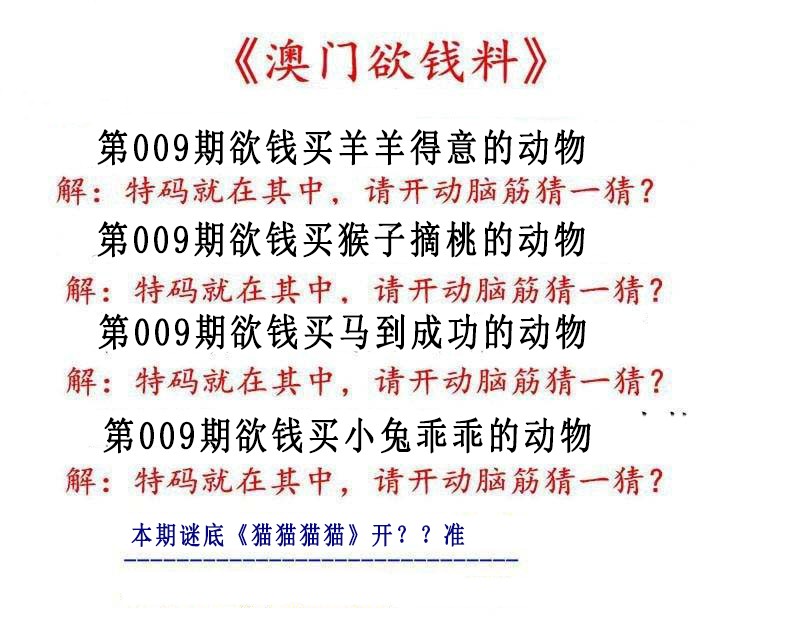 《澳门欲钱料》

第009期欲钱买羊羊得意的动物
解：特码就在其中，请开动脑筋猜一猜？

第009期欲钱买猴子摘桃的动物
解：特码就在其中，请开动脑筋猜一猜？

第009期欲钱买马到成功的动物
解：特码就在其中，请开动脑筋猜一猜？

第009期欲钱买小兔乖乖的动物
解：特码就在其中，请开动脑筋猜一猜？

本期谜底《猫猫猫猫》开？？准